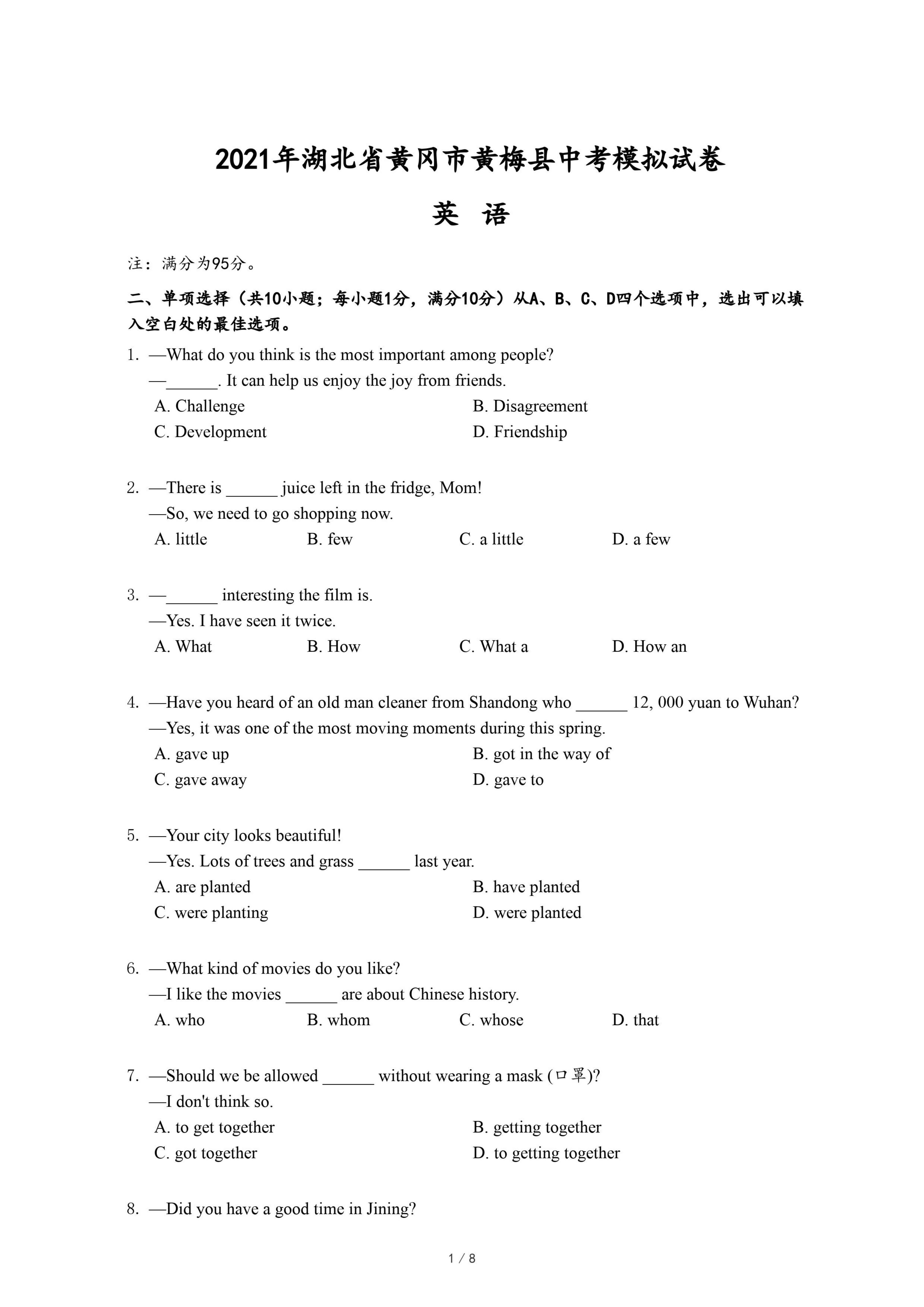 2021年湖北省黄冈市黄梅县中考模拟试卷

英 语

注：满分为95分。

二、单项选择（共10小题；每小题1分，满分10分）从A、B、C、D四个选项中，选出可以填入空白处的最佳选项。

1. —What do you think is the most important among people?
—______. It can help us enjoy the joy from friends.
A. Challenge
B. Disagreement
C. Development
D. Friendship

2. —There is ______ juice left in the fridge, Mom!
—So, we need to go shopping now.
A. little
B. few
C. a little
D. a few

3. —______ interesting the film is.
—Yes. I have seen it twice.
A. What
B. How
C. What a
D. How an

4. —Have you heard of an old man cleaner from Shandong who ______ 12, 000 yuan to Wuhan?
—Yes, it was one of the most moving moments during this spring.
A. gave up
B. got in the way of
C. gave away
D. gave to

5. —Your city looks beautiful!
—Yes. Lots of trees and grass ______ last year.
A. are planted
B. have planted
C. were planting
D. were planted

6. —What kind of movies do you like?
—I like the movies ______ are about Chinese history.
A. who
B. whom
C. whose
D. that

7. —Should we be allowed ______ without wearing a mask (口罩)?
—I don't think so.
A. to get together
B. getting together
C. got together
D. to getting together

8. —Did you have a good time in Jining?

1 / 8